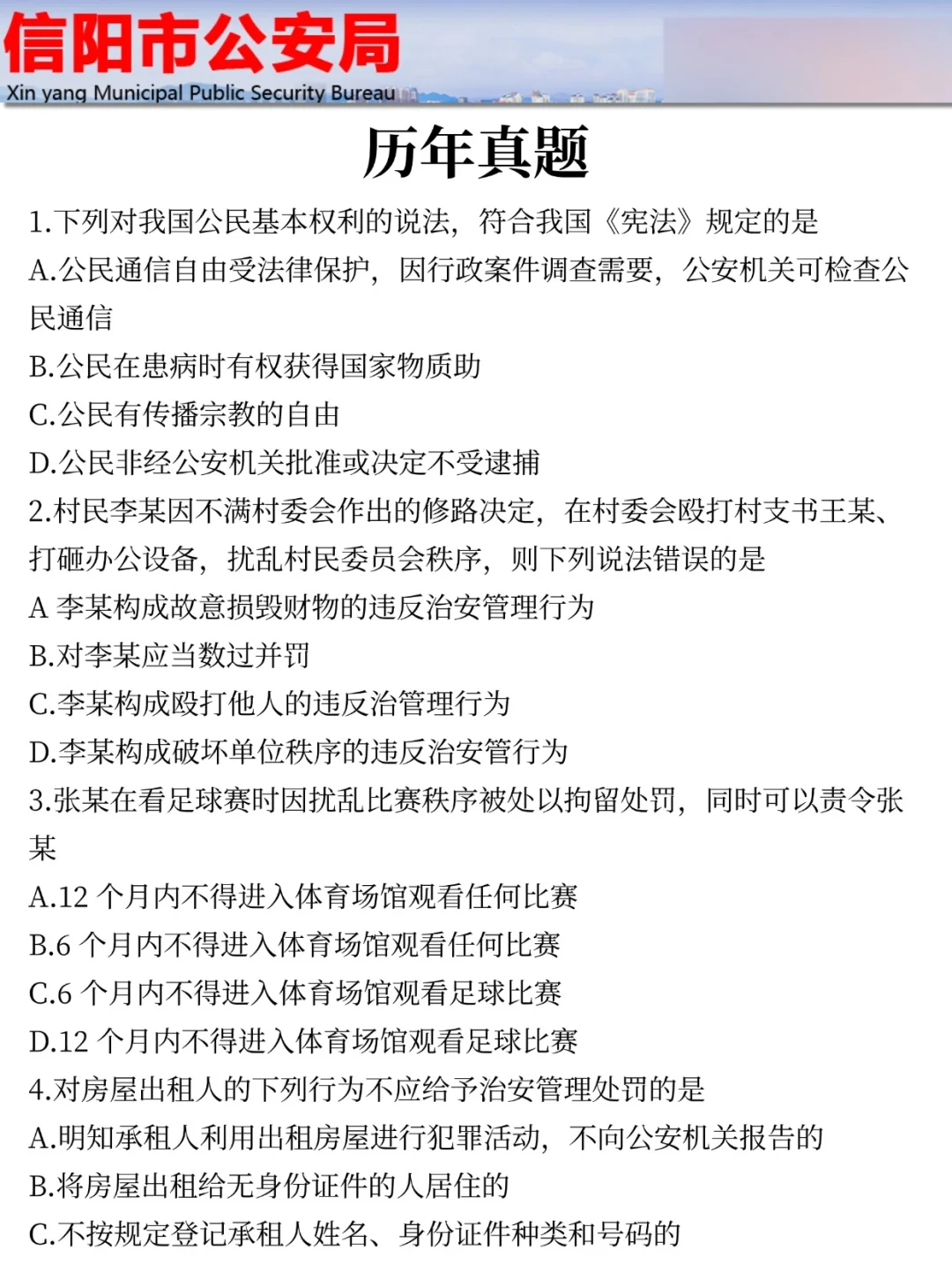 信阳市公安局
Xin yang Municipal Public Security Bureau

历年真题

1.下列对我国公民基本权利的说法，符合我国《宪法》规定的是
A.公民通信自由受法律保护，因行政案件调查需要，公安机关可检查公民通信
B.公民在患病时有权获得国家物质助
C.公民有传播宗教的自由
D.公民非经公安机关批准或决定不受逮捕
2.村民李某因不满村委会作出的修路决定，在村委会殴打村支书王某、打砸办公设备，扰乱村民委员会秩序，则下列说法错误的是
A 李某构成故意损毁财物的违反治安管理行为
B.对李某应当数过并罚
C.李某构成殴打他人的违反治管理行为
D.李某构成破坏单位秩序的违反治安管行为
3.张某在看足球赛时因扰乱比赛秩序被处以拘留处罚，同时可以责令张某
A.12 个月内不得进入体育场馆观看任何比赛
B.6 个月内不得进入体育场馆观看任何比赛
C.6 个月内不得进入体育场馆观看足球比赛
D.12 个月内不得进入体育场馆观看足球比赛
4.对房屋出租人的下列行为不应给予治安管理处罚的是
A.明知承租人利用出租房屋进行犯罪活动，不向公安机关报告的
B.将房屋出租给无身份证件的人居住的
C.不按规定登记承租人姓名、身份证件种类和号码的